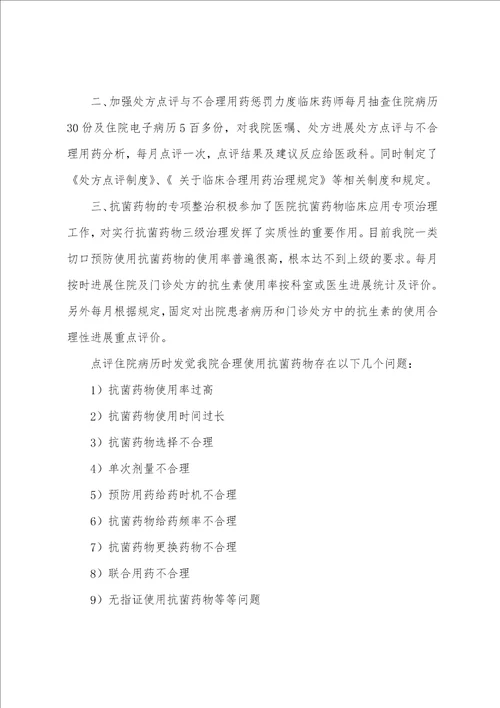 二、加强处方点评与不合理用药惩罚力度临床药师每月抽查住院病历30份及住院电子病历5百多份，对我院医嘱、处方进展处方点评与不合理用药分析，每月点评一次，点评结果及建议反应给医政科。同时制定了《处方点评制度》、《 关于临床合理用药治理规定》等相关制度和规定。

三、抗菌药物的专项整治积极参加了医院抗菌药物临床应用专项治理工作，对实行抗菌药物三级治理发挥了实质性的重要作用。目前我院一类切口预防使用抗菌药物的使用率普遍很高，根本达不到上级的要求。每月按时进展住院及门诊处方的抗生素使用率按科室或医生进展统计及评价。另外每月根据规定，固定对出院患者病历和门诊处方中的抗生素的使用合理性进展重点评价。

点评住院病历时发觉我院合理使用抗菌药物存在以下几个问题：

1）抗菌药物使用率过高

2）抗菌药物使用时间过长

3）抗菌药物选择不合理

4）单次剂量不合理

5）预防用药给药时机不合理

6）抗菌药物给药频率不合理

7）抗菌药物更换药物不合理

8）联合用药不合理

9）无指证使用抗菌药物等等问题